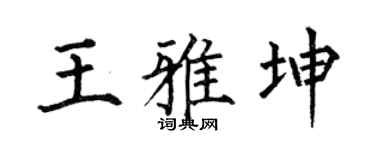 王雅坤
词典网